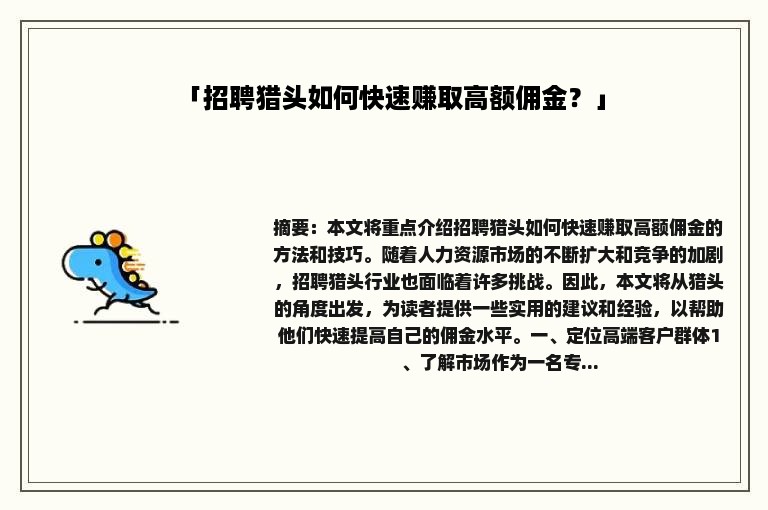 「招聘猎头如何快速赚取高额佣金？」

摘要：本文将重点介绍招聘猎头如何快速赚取高额佣金的方法和技巧。随着人力资源市场的不断扩大和竞争的加剧，招聘猎头行业也面临着许多挑战。因此，本文将从猎头的角度出发，为读者提供一些实用的建议和经验，以帮助他们快速提高自己的佣金水平。一、定位高端客户群体1、了解市场作为一名专...